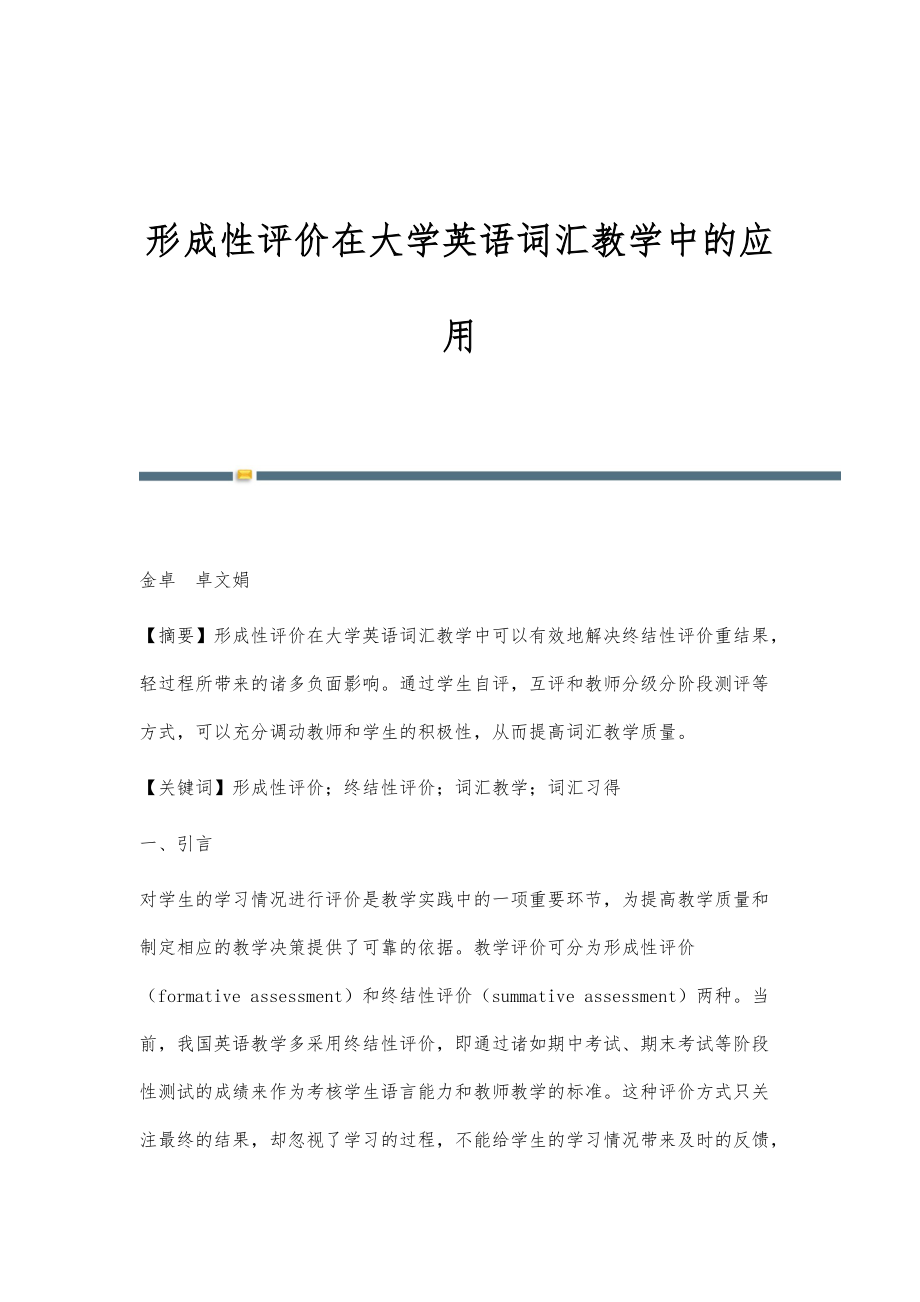 形成性评价在大学英语词汇教学中的应用

金卓 卓文娟

【摘要】形成性评价在大学英语词汇教学中可以有效地解决终结性评价重结果，轻过程所带来的诸多负面影响。通过学生自评，互评和教师分级分阶段测评等方式，可以充分调动教师和学生的积极性，从而提高词汇教学质量。

【关键词】形成性评价；终结性评价；词汇教学；词汇习得

一、引言

对学生的学习情况进行评价是教学实践中的一项重要环节，为提高教学质量和制定相应的教学决策提供了可靠的依据。教学评价可分为形成性评价（formative assessment）和终结性评价（summative assessment）两种。当前，我国英语教学多采用终结性评价，即通过诸如期中考试、期末考试等阶段性测试的成绩来作为考核学生语言能力和教师教学的标准。这种评价方式只关注最终的结果，却忽视了学习的过程，不能给学生的学习情况带来及时的反馈，